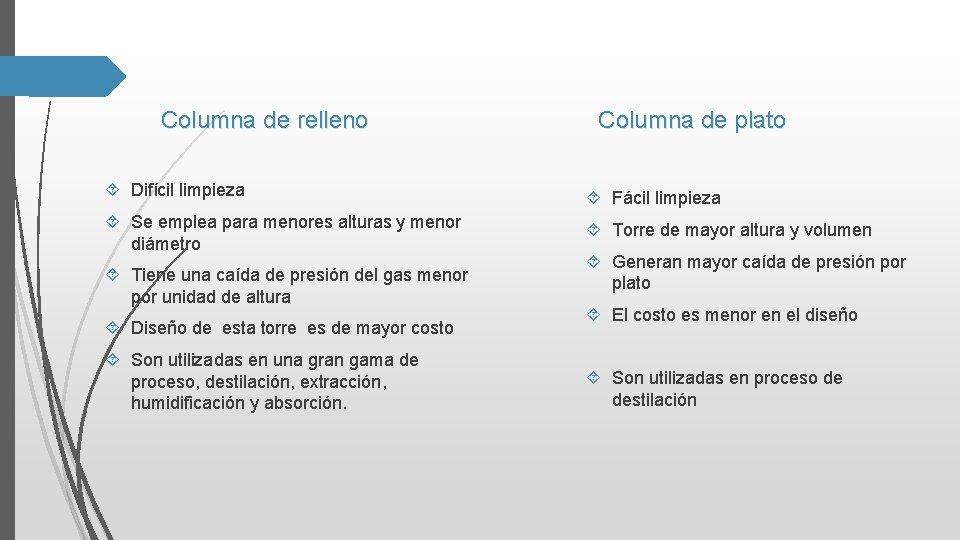 Columna de relleno

Difícil limpieza

Se emplea para menores alturas y menor diámetro

Tiene una caída de presión del gas menor por unidad de altura

Diseño de esta torre es de mayor costo

Son utilizadas en una gran gama de proceso, destilación, extracción, humidificación y absorción.

Columna de plato

Fácil limpieza

Torre de mayor altura y volumen

Generan mayor caída de presión por plato

El costo es menor en el diseño

Son utilizadas en proceso de destilación